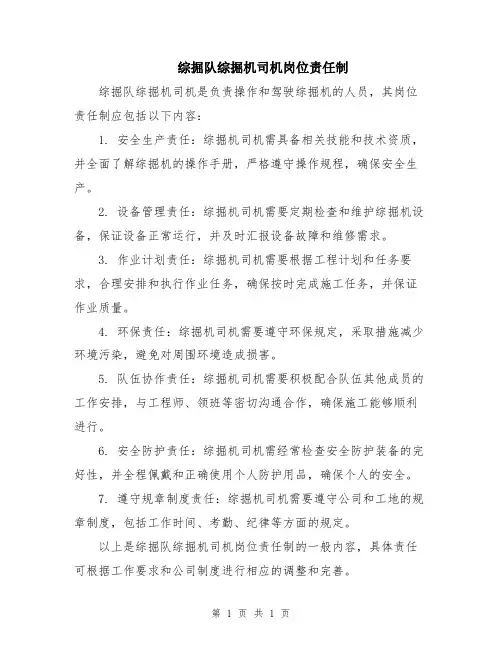 综掘队综掘机司机岗位责任制

综掘队综掘机司机是负责操作和驾驶综掘机的人员，其岗位责任制应包括以下内容：

1. 安全生产责任：综掘机司机需具备相关技能和技术资质，并全面了解综掘机的操作手册，严格遵守操作规程，确保安全生产。

2. 设备管理责任：综掘机司机需要定期检查和维护综掘机设备，保证设备正常运行，并及时汇报设备故障和维修需求。

3. 作业计划责任：综掘机司机需要根据工程计划和任务要求，合理安排和执行作业任务，确保按时完成施工任务，并保证作业质量。

4. 环保责任：综掘机司机需要遵守环保规定，采取措施减少环境污染，避免对周围环境造成损害。

5. 队伍协作责任：综掘机司机需要积极配合队伍其他成员的工作安排，与工程师、领班等密切沟通合作，确保施工能够顺利进行。

6. 安全防护责任：综掘机司机需经常检查安全防护装备的完好性，并全程佩戴和正确使用个人防护用品，确保个人的安全。

7. 遵守规章制度责任：综掘机司机需要遵守公司和工地的规章制度，包括工作时间、考勤、纪律等方面的规定。

以上是综掘队综掘机司机岗位责任制的一般内容，具体责任可根据工作要求和公司制度进行相应的调整和完善。

第 1 页 共 1 页